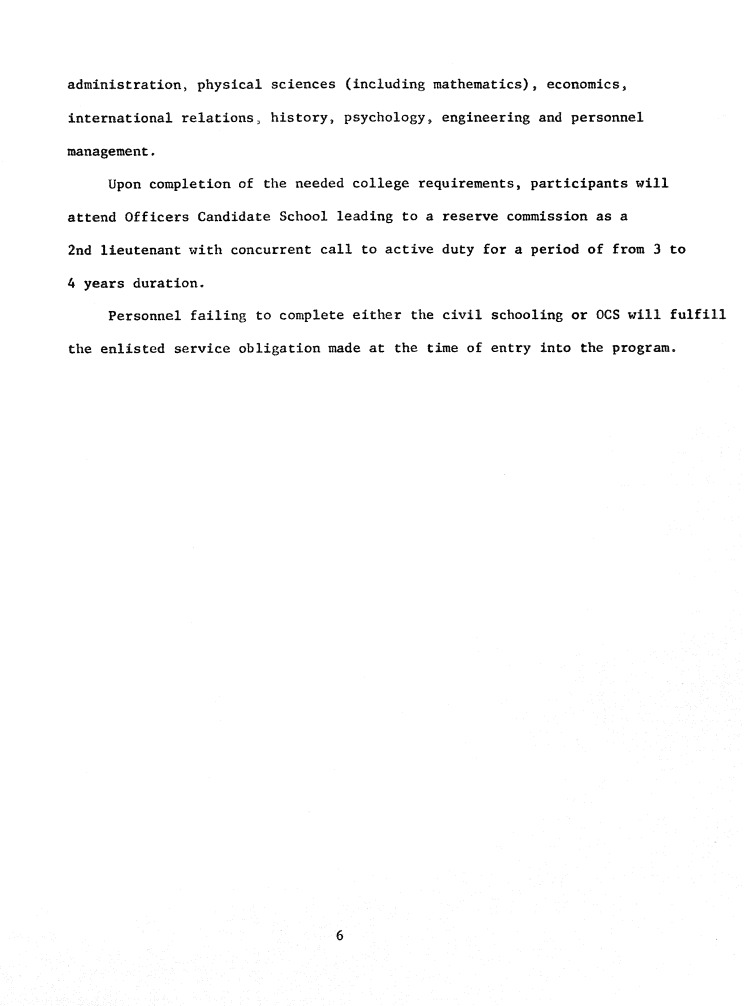 administration, physical sciences (including mathematics), economics, international relations, history, psychology, engineering and personnel management.

Upon completion of the needed college requirements, participants will attend Officers Candidate School leading to a reserve commission as a 2nd lieutenant with concurrent call to active duty for a period of from 3 to 4 years duration.

Personnel failing to complete either the civil schooling or OCS will fulfill the enlisted service obligation made at the time of entry into the program.

6